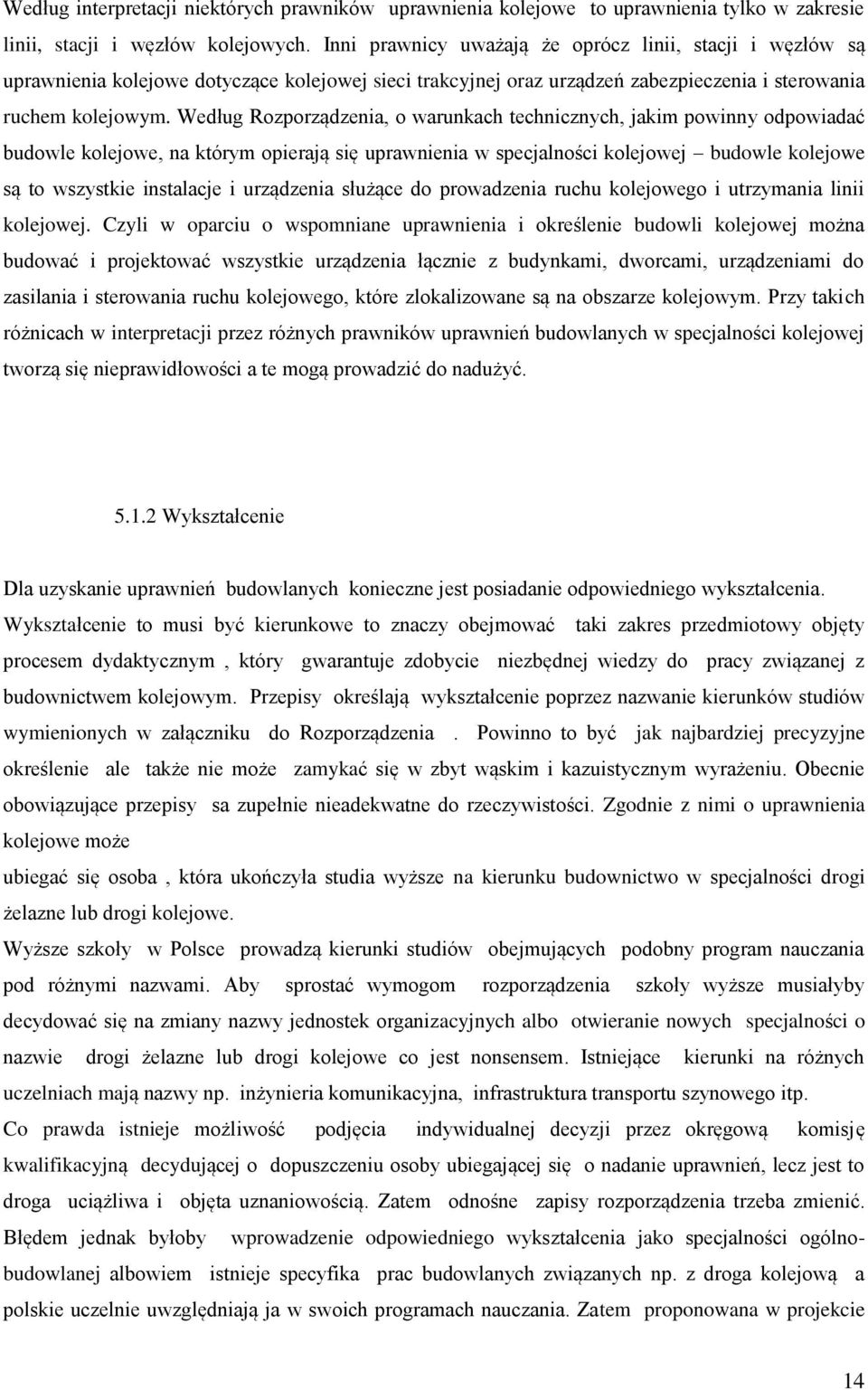 Według interpretacji niektórych prawników uprawnienia kolejowe to uprawnienia tylko w zakresie linii, stacji i węzłów kolejowych. Inni prawnicy uważają że oprócz linii, stacji i węzłów są uprawnienia kolejowe dotyczące kolejowej sieci trakcyjnej oraz urządzeń zabezpieczenia i sterowania ruchem kolejowym. Według Rozporządzenia, o warunkach technicznych, jakim powinny odpowiadać budowle kolejowe, na którym opierają się uprawnienia w specjalności kolejowej – budowle kolejowe są to wszystkie instalacje i urządzenia służące do prowadzenia ruchu kolejowego i utrzymania linii kolejowej. Czyli w oparciu o wspomniane uprawnienia i określenie budowli kolejowej można budować i projektować wszystkie urządzenia łącznie z budynkami, dworcami, urządzeniami do zasilania i sterowania ruchu kolejowego, które zlokalizowane są na obszarze kolejowym. Przy takich różnicach w interpretacji przez różnych prawników uprawnień budowlanych w specjalności kolejowej tworzą się nieprawidłowości a te mogą prowadzić do nadużyć.

5.1.2 Wykształcenie

Dla uzyskanie uprawnień budowlanych konieczne jest posiadanie odpowiedniego wykształcenia. Wykształcenie to musi być kierunkowe to znaczy obejmować taki zakres przedmiotowy objęty procesem dydaktycznym , który gwarantuje zdobycie niezbędnej wiedzy do pracy związanej z budownictwem kolejowym. Przepisy określają wykształcenie poprzez nazwanie kierunków studiów wymienionych w załączniku do Rozporządzenia . Powinno to być jak najbardziej precyzyjne określenie ale także nie może zamykać się w zbyt wąskim i kazuistycznym wyrażeniu. Obecnie obowiązujące przepisy sa zupełnie nieadekwatne do rzeczywistości. Zgodnie z nimi o uprawnienia kolejowe może

ubiegać się osoba , która ukończyła studia wyższe na kierunku budownictwo w specjalności drogi żelazne lub drogi kolejowe.

Wyższe szkoły w Polsce prowadzą kierunki studiów obejmujących podobny program nauczania pod różnymi nazwami. Aby sprostać wymogom rozporządzenia szkoły wyższe musiałyby decydować się na zmiany nazwy jednostek organizacyjnych albo otwieranie nowych specjalności o nazwie drogi żelazne lub drogi kolejowe co jest nonsensem. Istniejące kierunki na różnych uczelniach mają nazwy np. inżynieria komunikacyjna, infrastruktura transportu szynowego itp.

Co prawda istnieje możliwość podjęcia indywidualnej decyzji przez okręgową komisję kwalifikacyjną decydującej o dopuszczeniu osoby ubiegającej się o nadanie uprawnień, lecz jest to droga uciążliwa i objęta uznaniowością. Zatem odnośne zapisy rozporządzenia trzeba zmienić. Błędem jednak byłoby wprowadzenie odpowiedniego wykształcenia jako specjalności ogólnobudowlanej albowiem istnieje specyfika prac budowlanych związanych np. z droga kolejową a polskie uczelnie uwzględniają ja w swoich programach nauczania. Zatem proponowana w projekcie

14